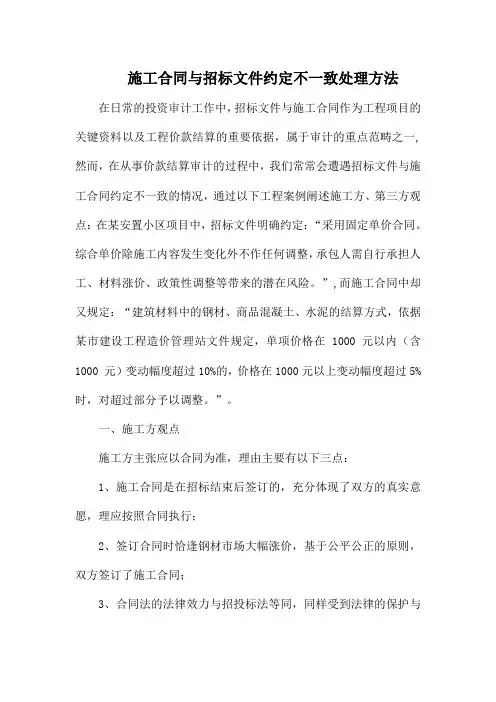 施工合同与招标文件约定不一致处理方法

在日常的投资审计工作中，招标文件与施工合同作为工程项目的关键资料以及工程价款结算的重要依据，属于审计的重点范畴之一，然而，在从事价款结算审计的过程中，我们常常会遭遇招标文件与施工合同约定不一致的情况，通过以下工程案例阐述施工方、第三方观点：在某安置小区项目中，招标文件明确约定：“采用固定单价合同。综合单价除施工内容发生变化外不作任何调整，承包人需自行承担人工、材料涨价、政策性调整等带来的潜在风险。”，而施工合同中却又规定：“建筑材料中的钢材、商品混凝土、水泥的结算方式，依据某市建设工程造价管理站文件规定，单项价格在 1000 元以内（含 1000 元）变动幅度超过 10%的，价格在 1000 元以上变动幅度超过 5%时，对超过部分予以调整。”。

一、施工方观点

施工方主张应以合同为准，理由主要有以下三点：

1、施工合同是在招标结束后签订的，充分体现了双方的真实意愿，理应按照合同执行；

2、签订合同时恰逢钢材市场大幅涨价，基于公平公正的原则，双方签订了施工合同；

3、合同法的法律效力与招投标法等同，同样受到法律的保护与